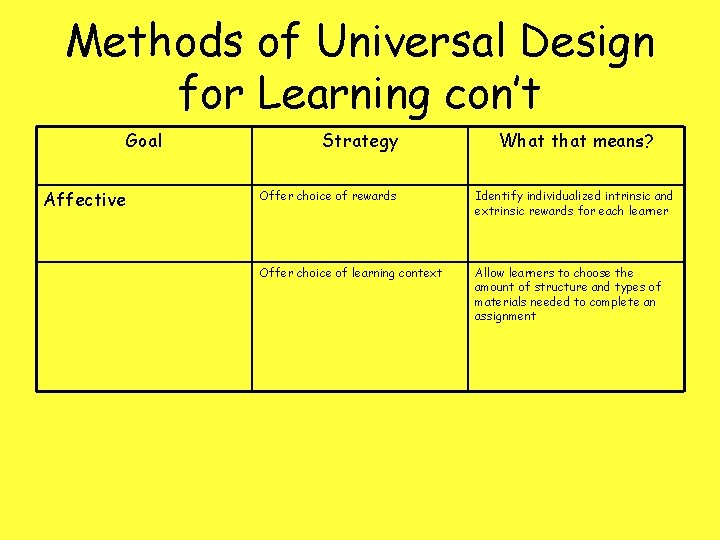 Methods of Universal Design for Learning con't

| Goal | Strategy | What that means? |
|---|---|---|
| Affective | Offer choice of rewards | Identify individualized intrinsic and extrinsic rewards for each learner |
| | Offer choice of learning context | Allow learners to choose the amount of structure and types of materials needed to complete an assignment |